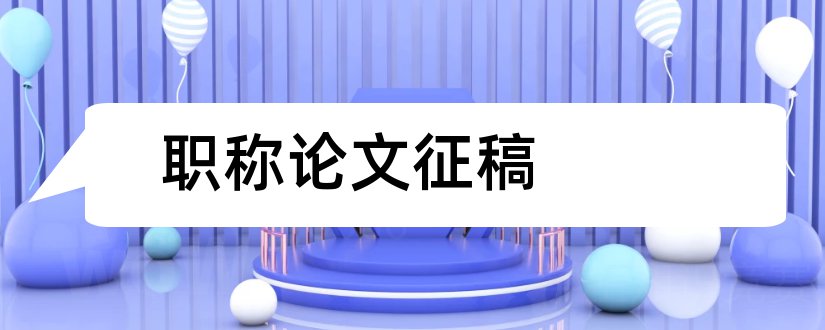 职称论文征稿